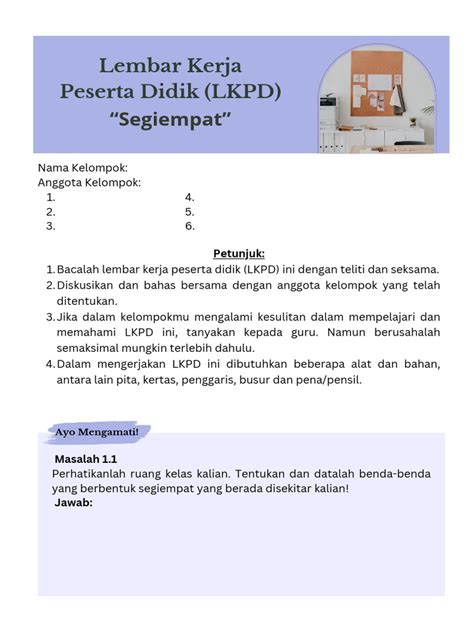 Lembar Kerja
Peserta Didik (LKPD)
“Segiempat”

Nama Kelompok:
Anggota Kelompok:
1.
2.
3.
4.
5.
6.

Petunjuk:
1. Bacalah lembar kerja peserta didik (LKPD) ini dengan teliti dan seksama.
2. Diskusikan dan bahas bersama dengan anggota kelompok yang telah ditentukan.
3. Jika dalam kelompokmu mengalami kesulitan dalam mempelajari dan memahami LKPD ini, tanyakan kepada guru. Namun berusahalah semaksimal mungkin terlebih dahulu.
4. Dalam mengerjakan LKPD ini dibutuhkan beberapa alat dan bahan, antara lain pita, kertas, penggaris, busur dan pena/pensil.

Ayo Mengamati!

Masalah 1.1
Perhatikanlah ruang kelas kalian. Tentukan dan datalah benda-benda yang berbentuk segiempat yang berada disekitar kalian!
Jawab: